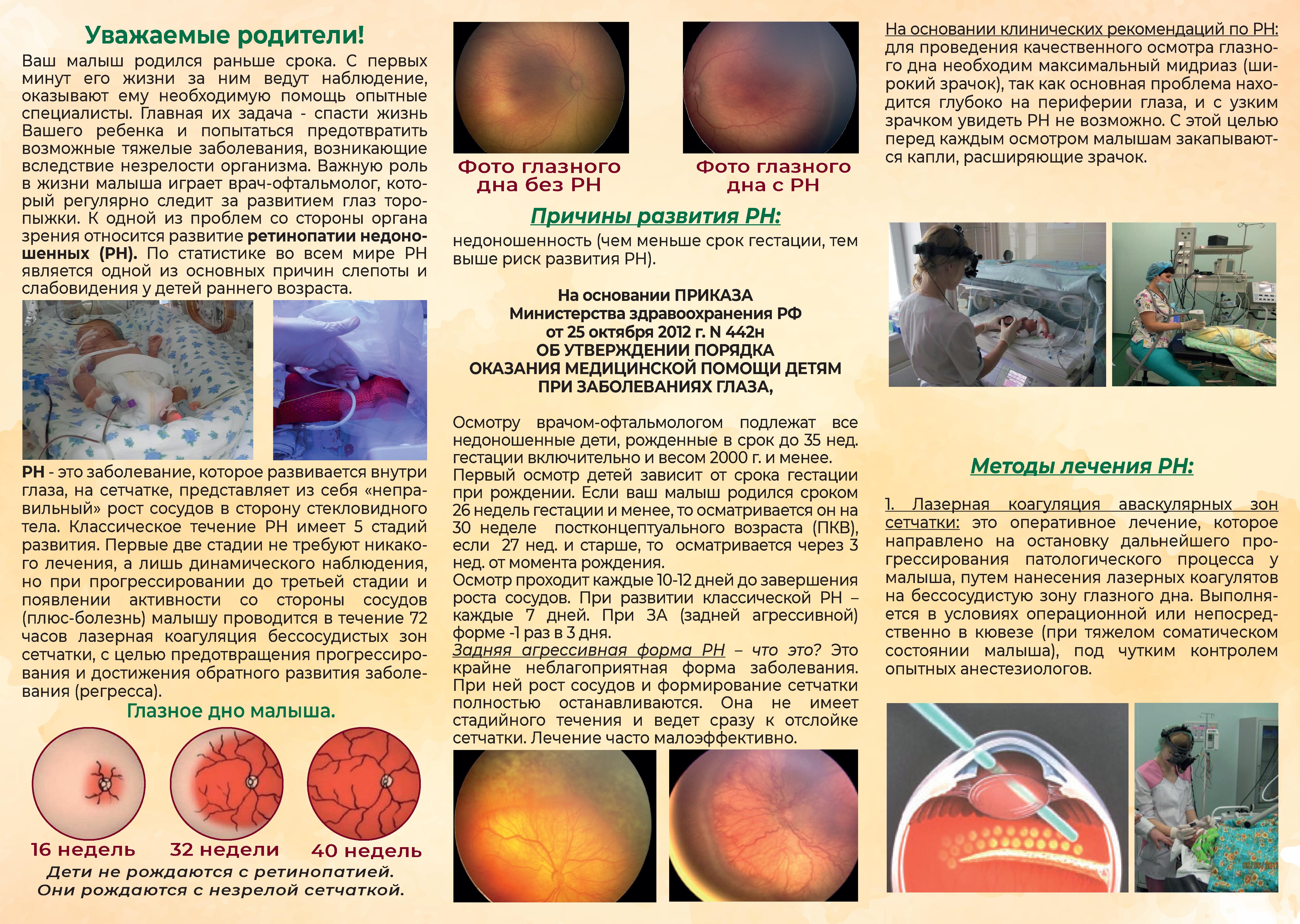 Уважаемые родители!

Ваш малыш родился раньше срока. С первых минут его жизни за ним ведут наблюдение, оказывают ему необходимую помощь опытные специалисты. Главная их задача - спасти жизнь Вашего ребенка и попытаться предотвратить возможные тяжелые заболевания, возникающие вследствие незрелости организма. Важную роль в жизни малыша играет врач-офтальмолог, который регулярно следит за развитием глаз торопыжки. К одной из проблем со стороны органа зрения относится развитие ретинопатии недоношенных (РН). По статистике во всем мире РН является одной из основных причин слепоты и слабовидения у детей раннего возраста.

РН - это заболевание, которое развивается внутри глаза, на сетчатке, представляет из себя «неправильный» рост сосудов в сторону стекловидного тела. Классическое течение РН имеет 5 стадий развития. Первые две стадии не требуют никакого лечения, а лишь динамического наблюдения, но при прогрессировании до третьей стадии и появлении активности со стороны сосудов (плюс-болезнь) малышу проводится в течение 72 часов лазерная коагуляция бессосудистых зон сетчатки, с целью предотвращения прогрессирования и достижения обратного развития заболевания (регресса).

Глазное дно малыша.

16 недель 32 недели 40 недель

Дети не рождаются с ретинопатией. Они рождаются с незрелой сетчаткой.

Фото глазного дна без РН

Фото глазного дна с РН

Причины развития РН:

недоношенность (чем меньше срок гестации, тем выше риск развития РН).

На основании ПРИКАЗА
Министерства здравоохранения РФ
от 25 октября 2012 г. N 442н
ОБ УТВЕРЖДЕНИИ ПОРЯДКА
ОКАЗАНИЯ МЕДИЦИНСКОЙ ПОМОЩИ ДЕТЯМ
ПРИ ЗАБОЛЕВАНИЯХ ГЛАЗА,

Осмотру врачом-офтальмологом подлежат все недоношенные дети, рожденные в срок до 35 нед. гестации включительно и весом 2000 г. и менее.
Первый осмотр детей зависит от срока гестации при рождении. Если ваш малыш родился сроком 26 недель гестации и менее, то осматривается он на 30 неделе постконцептуального возраста (ПКВ), если 27 нед. и старше, то осматривается через 3 нед. от момента рождения.
Осмотр проходит каждые 10-12 дней до завершения роста сосудов. При развитии классической РН – каждые 7 дней. При ЗА (задней агрессивной) форме -1 раз в 3 дня.
Задняя агрессивная форма РН – что это? Это крайне неблагоприятная форма заболевания. При ней рост сосудов и формирование сетчатки полностью останавливаются. Она не имеет стадийного течения и ведет сразу к отслойке сетчатки. Лечение часто малоэффективно.

На основании клинических рекомендаций по РН: для проведения качественного осмотра глазного дна необходим максимальный мидриаз (широкий зрачок), так как основная проблема находится глубоко на периферии глаза, и с узким зрачком увидеть РН не возможно. С этой целью перед каждым осмотром малышам закапываются капли, расширяющие зрачок.

Методы лечения РН:

1. Лазерная коагуляция аваскулярных зон сетчатки: это оперативное лечение, которое направлено на остановку дальнейшего прогрессирования патологического процесса у малыша, путем нанесения лазерных коагулятов на бессосудистую зону глазного дна. Выполняется в условиях операционной или непосредственно в кювезе (при тяжелом соматическом состоянии малыша), под чутким контролем опытных анестезиологов.